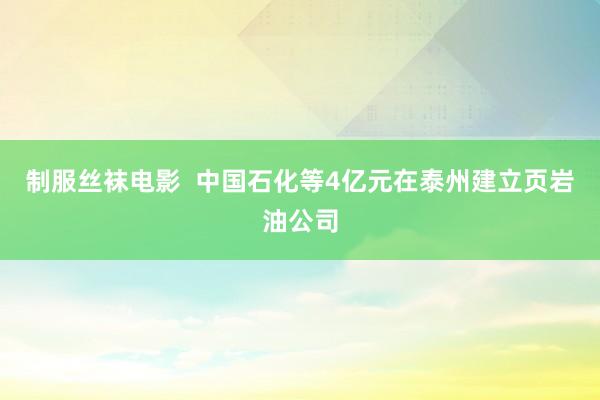 制服丝袜电影  中国石化等4亿元在泰州建立页岩油公司